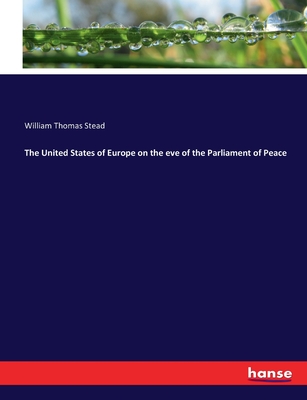 William Thomas Stead

The United States of Europe on the eve of the Parliament of Peace

hanse